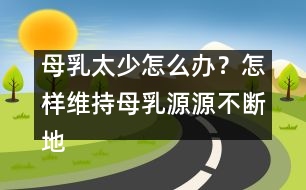 母乳太少怎么办？怎样维持母乳源源不断地